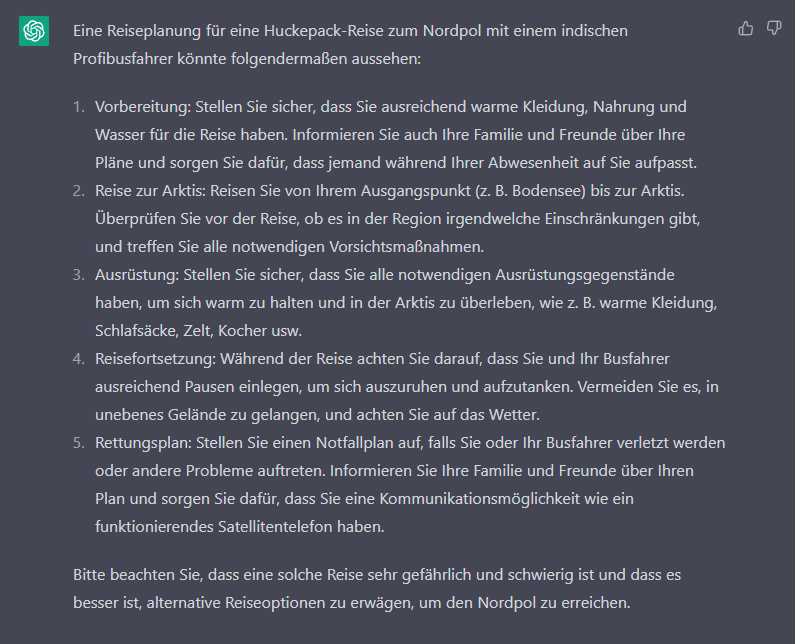 Eine Reiseplanung für eine Huckepack-Reise zum Nordpol mit einem indischen Profibusfahrer könnte folgendermaßen aussehen:

1. Vorbereitung: Stellen Sie sicher, dass Sie ausreichend warme Kleidung, Nahrung und Wasser für die Reise haben. Informieren Sie auch Ihre Familie und Freunde über Ihre Pläne und sorgen Sie dafür, dass jemand während Ihrer Abwesenheit auf Sie aufpasst.
2. Reise zur Arktis: Reisen Sie von Ihrem Ausgangspunkt (z. B. Bodensee) bis zur Arktis. Überprüfen Sie vor der Reise, ob es in der Region irgendwelche Einschränkungen gibt, und treffen Sie alle notwendigen Vorsichtsmaßnahmen.
3. Ausrüstung: Stellen Sie sicher, dass Sie alle notwendigen Ausrüstungsgegenstände haben, um sich warm zu halten und in der Arktis zu überleben, wie z. B. warme Kleidung, Schlafsäcke, Zelt, Kocher usw.
4. Reisefortsetzung: Während der Reise achten Sie darauf, dass Sie und Ihr Busfahrer ausreichend Pausen einlegen, um sich auszuruhen und aufzutanken. Vermeiden Sie es, in unebenes Gelände zu gelangen, und achten Sie auf das Wetter.
5. Rettungsplan: Stellen Sie einen Notfallplan auf, falls Sie oder Ihr Busfahrer verletzt werden oder andere Probleme auftreten. Informieren Sie Ihre Familie und Freunde über Ihren Plan und sorgen Sie dafür, dass Sie eine Kommunikationsmöglichkeit wie ein funktionierendes Satellitentelefon haben.

Bitte beachten Sie, dass eine solche Reise sehr gefährlich und schwierig ist und dass es besser ist, alternative Reiseoptionen zu erwägen, um den Nordpol zu erreichen.